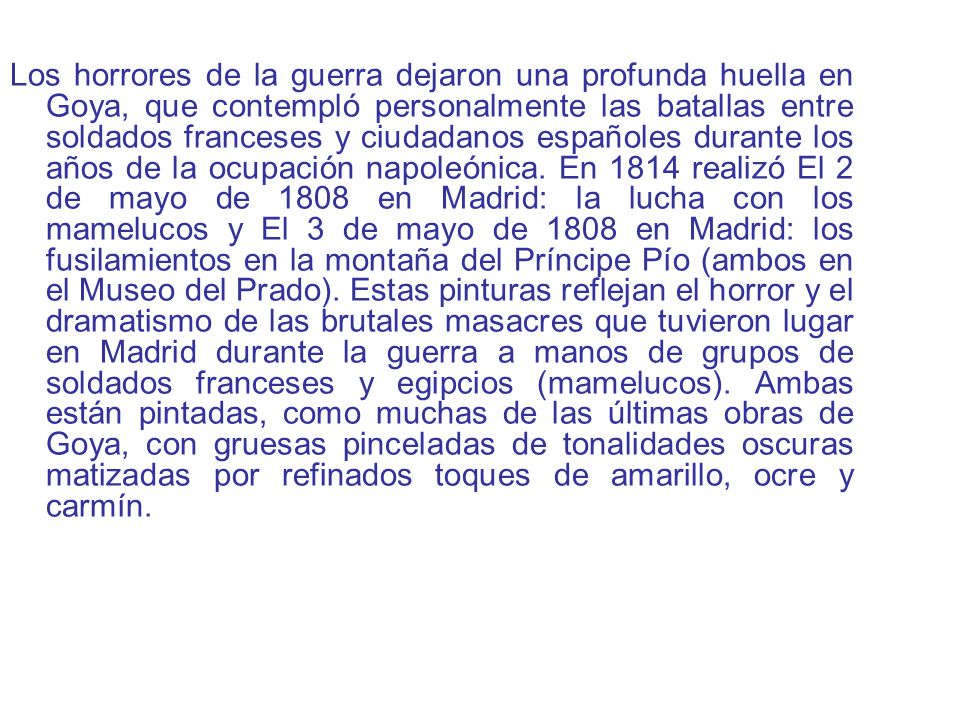 Los horrores de la guerra dejaron una profunda huella en Goya, que contempló personalmente las batallas entre soldados franceses y ciudadanos españoles durante los años de la ocupación napoleónica. En 1814 realizó El 2 de mayo de 1808 en Madrid: la lucha con los mamelucos y El 3 de mayo de 1808 en Madrid: los fusilamientos en la montaña del Príncipe Pío (ambos en el Museo del Prado). Estas pinturas reflejan el horror y el dramatismo de las brutales masacres que tuvieron lugar en Madrid durante la guerra a manos de grupos de soldados franceses y egipcios (mamelucos). Ambas están pintadas, como muchas de las últimas obras de Goya, con gruesas pinceladas de tonalidades oscuras matizadas por refinados toques de amarillo, ocre y carmín.